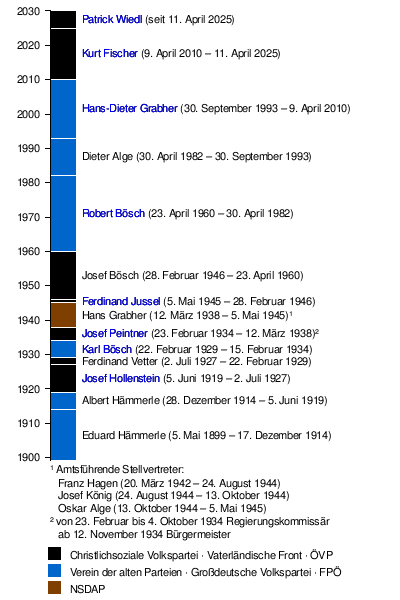 2030
2020
2010
2000
1990
1980
1970
1960
1950
1940
1930
1920
1910
1900

Patrick Wiedl (seit 11. April 2025)
Kurt Fischer (9. April 2010 – 11. April 2025)
Hans-Dieter Grabher (30. September 1993 – 9. April 2010)
Dieter Alge (30. April 1982 – 30. September 1993)
Robert Bösch (23. April 1960 – 30. April 1982)
Josef Bösch (28. Februar 1946 – 23. April 1960)
Ferdinand Jussel (5. Mai 1945 – 28. Februar 1946)
Hans Grabher (12. März 1938 – 5. Mai 1945)¹
Josef Peintner (23. Februar 1934 – 12. März 1938)²
Karl Bösch (22. Februar 1929 – 15. Februar 1934)
Ferdinand Vetter (2. Juli 1927 – 22. Februar 1929)
Josef Hollenstein (5. Juni 1919 – 2. Juli 1927)
Albert Hämmerle (28. Dezember 1914 – 5. Juni 1919)
Eduard Hämmerle (5. Mai 1899 – 17. Dezember 1914)

¹ Amtsführende Stellvertreter:
Franz Hagen (20. März 1942 – 24. August 1944)
Josef König (24. August 1944 – 13. Oktober 1944)
Oskar Alge (13. Oktober 1944 – 5. Mai 1945)
² von 23. Februar bis 4. Oktober 1934 Regierungskommissär ab 12. November 1934 Bürgermeister

Christlichsoziale Volkspartei · Vaterländische Front · ÖVP
Verein der alten Parteien · Großdeutsche Volkspartei · FPÖ
NSDAP